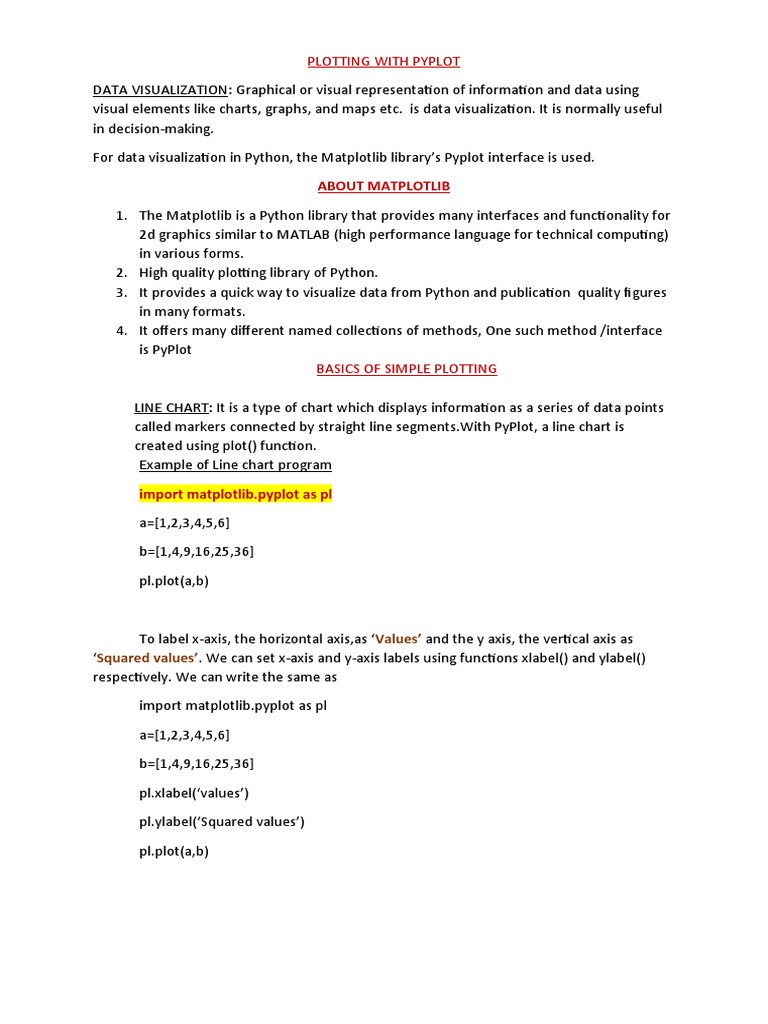 PLOTTING WITH PYPLOT

DATA VISUALIZATION: Graphical or visual representation of information and data using visual elements like charts, graphs, and maps etc. is data visualization. It is normally useful in decision-making.

For data visualization in Python, the Matplotlib library's Pyplot interface is used.

ABOUT MATPLOTLIB

1. The Matplotlib is a Python library that provides many interfaces and functionality for 2d graphics similar to MATLAB (high performance language for technical computing) in various forms.
2. High quality plotting library of Python.
3. It provides a quick way to visualize data from Python and publication quality figures in many formats.
4. It offers many different named collections of methods, One such method /interface is PyPlot

BASICS OF SIMPLE PLOTTING

LINE CHART: It is a type of chart which displays information as a series of data points called markers connected by straight line segments.With PyPlot, a line chart is created using plot() function.

Example of Line chart program

import matplotlib.pyplot as pl

a=[1,2,3,4,5,6]

b=[1,4,9,16,25,36]

pl.plot(a,b)

To label x-axis, the horizontal axis,as 'Values' and the y axis, the vertical axis as 'Squared values'. We can set x-axis and y-axis labels using functions xlabel() and ylabel() respectively. We can write the same as

import matplotlib.pyplot as pl

a=[1,2,3,4,5,6]

b=[1,4,9,16,25,36]

pl.xlabel('values')

pl.ylabel('Squared values')

pl.plot(a,b)